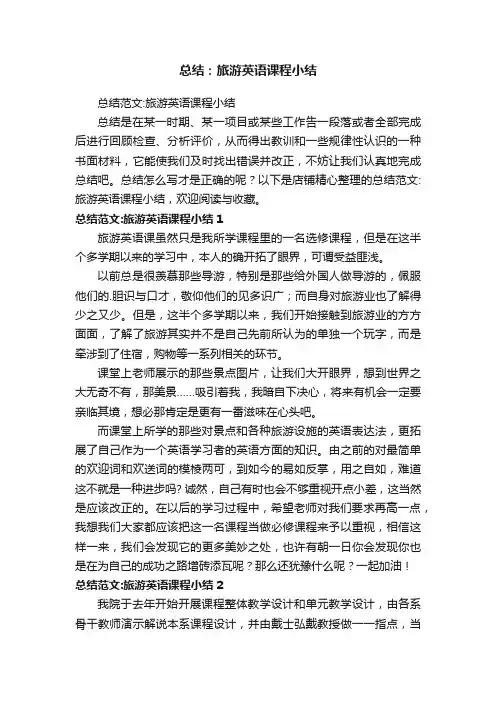 总结：旅游英语课程小结

总结范文:旅游英语课程小结

总结是在某一时期、某一项目或某些工作告一段落或者全部完成后进行回顾检查、分析评价，从而得出教训和一些规律性认识的一种书面材料，它能使我们及时找出错误并改正，不妨让我们认真地完成总结吧。总结怎么写才是正确的呢？以下是店铺精心整理的总结范文:旅游英语课程小结，欢迎阅读与收藏。

总结范文:旅游英语课程小结 1

旅游英语课虽然只是我所学课程里的一名选修课程，但是在这半个多学期以来的学习中，本人的确开拓了眼界，可谓受益匪浅。

以前总是很羡慕那些导游，特别是那些给外国人做导游的，佩服他们的.胆识与口才，敬仰他们的见多识广；而自身对旅游业也了解得少之又少。但是，这半个多学期以来，我们开始接触到旅游业的方方面面，了解了旅游其实并不是自己先前所认为的单独一个玩字，而是牵涉到了住宿，购物等一系列相关的环节。

课堂上老师展示的那些景点图片，让我们大开眼界，想到世界之大无奇不有，那美景……吸引着我，我暗自下决心，将来有机会一定要亲临其境，想必那肯定是更有一番滋味在心头吧。

而课堂上所学的那些对景点和各种旅游设施的英语表达法，更拓展了自己作为一个英语学习者的英语方面的知识。由之前的对最简单的欢迎词和欢送词的模棱两可，到如今的易如反掌，用之自如，难道这不就是一种进步吗? 诚然，自己有时也会不够重视开点小差，这当然是应该改正的。在以后的学习过程中，希望老师对我们要求再高一点，我想我们大家都应该把这一名课程当做必修课程来予以重视，相信这样一来，我们会发现它的更多美妙之处，也许有朝一日你会发现你也是在为自己的成功之路增砖添瓦呢？那么还犹豫什么呢？一起加油！

总结范文:旅游英语课程小结 2

我院于去年开始开展课程整体教学设计和单元教学设计，由各系骨干教师演示解说本系课程设计，并由戴士弘戴教授做一一指点，当